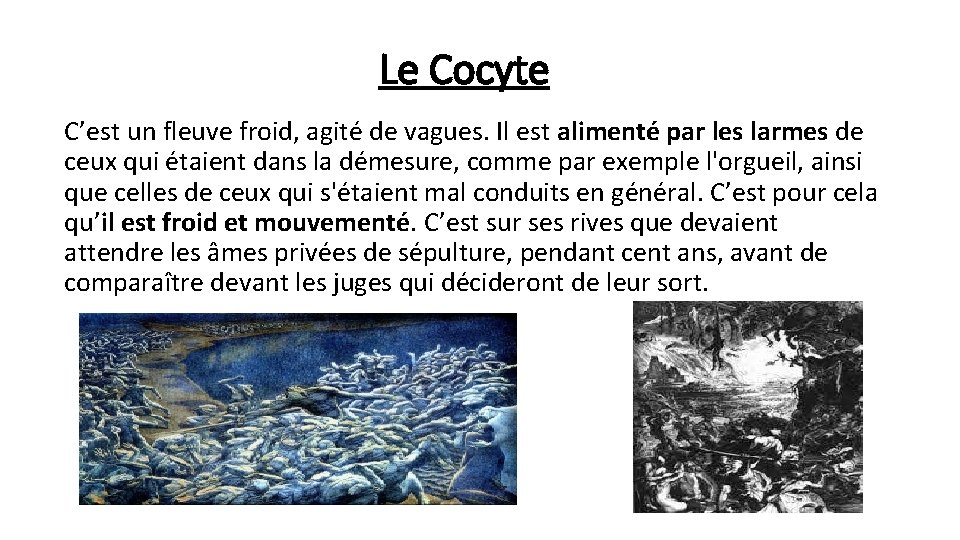 Le Cocyte

C’est un fleuve froid, agité de vagues. Il est alimenté par les larmes de ceux qui étaient dans la démesure, comme par exemple l'orgueil, ainsi que celles de ceux qui s'étaient mal conduits en général. C’est pour cela qu’il est froid et mouvementé. C’est sur ses rives que devaient attendre les âmes privées de sépulture, pendant cent ans, avant de comparaître devant les juges qui décideront de leur sort.